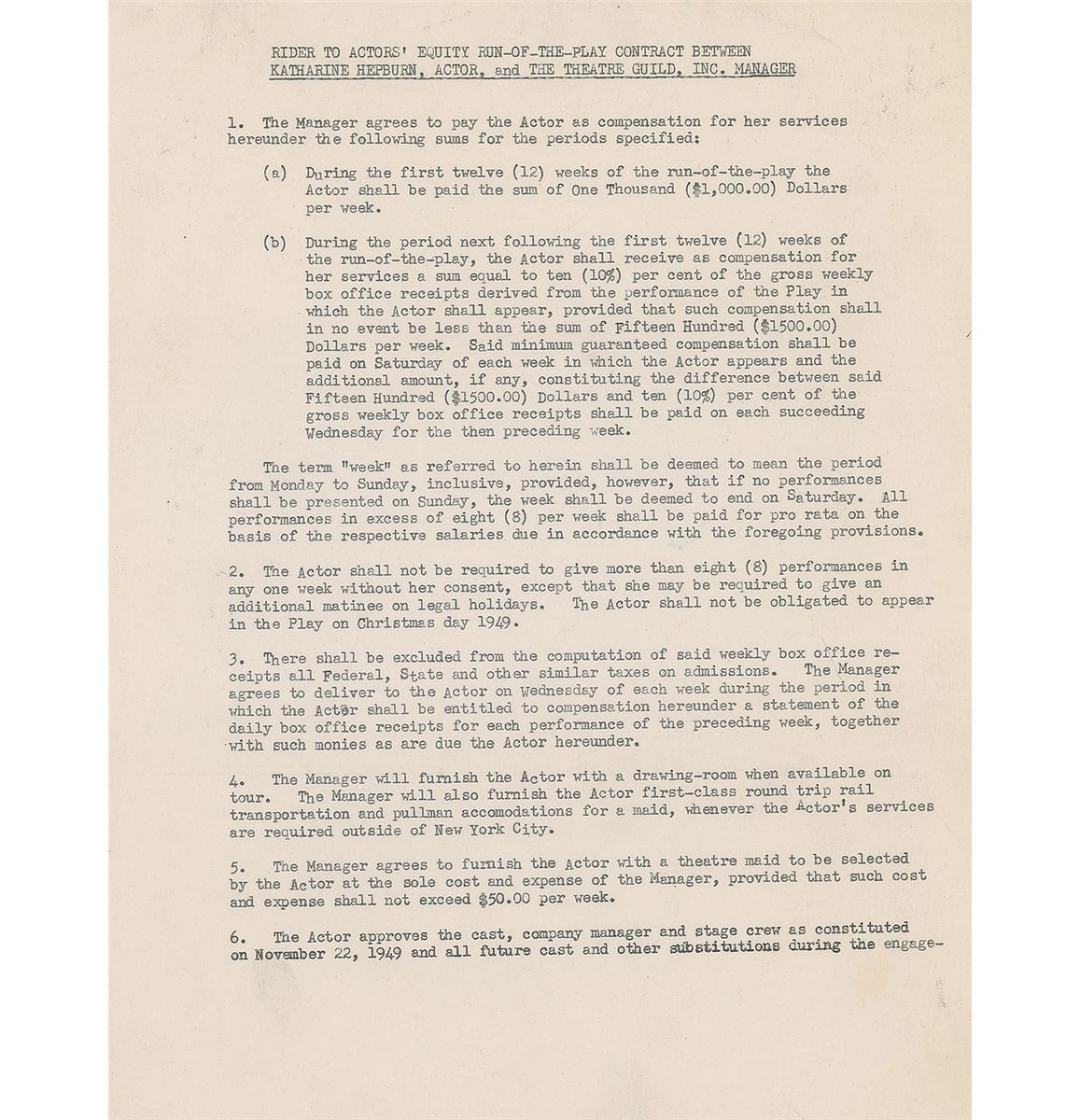 RIDER TO ACTORS' EQUITY RUN-OF-THE-PLAY CONTRACT BETWEEN KATHARINE HEPBURN, ACTOR, and THE THEATRE GUILD, INC. MANAGER

1. The Manager agrees to pay the Actor as compensation for her services hereunder the following sums for the periods specified:

(a) During the first twelve (12) weeks of the run-of-the-play the Actor shall be paid the sum of One Thousand ($1,000.00) Dollars per week.

(b) During the period next following the first twelve (12) weeks of the run-of-the-play, the Actor shall receive as compensation for her services a sum equal to ten (10%) per cent of the gross weekly box office receipts derived from the performance of the Play in which the Actor shall appear, provided that such compensation shall in no event be less than the sum of Fifteen Hundred ($1500.00) Dollars per week. Said minimum guaranteed compensation shall be paid on Saturday of each week in which the Actor appears and the additional amount, if any, constituting the difference between said Fifteen Hundred ($1500.00) Dollars and ten (10%) per cent of the gross weekly box office receipts shall be paid on each succeeding Wednesday for the then preceding week.

The term "week" as referred to herein shall be deemed to mean the period from Monday to Sunday, inclusive, provided, however, that if no performances shall be presented on Sunday, the week shall be deemed to end on Saturday. All performances in excess of eight (8) per week shall be paid for pro rata on the basis of the respective salaries due in accordance with the foregoing provisions.

2. The Actor shall not be required to give more than eight (8) performances in any one week without her consent, except that she may be required to give an additional matinee on legal holidays. The Actor shall not be obligated to appear in the Play on Christmas day 1949.

3. There shall be excluded from the computation of said weekly box office receipts all Federal, State and other similar taxes on admissions. The Manager agrees to deliver to the Actor on Wednesday of each week during the period in which the Actor shall be entitled to compensation hereunder a statement of the daily box office receipts for each performance of the preceding week, together with such monies as are due the Actor hereunder.

4. The Manager will furnish the Actor with a drawing-room when available on tour. The Manager will also furnish the Actor first-class round trip rail transportation and pullman accomodations for a maid, whenever the Actor's services are required outside of New York City.

5. The Manager agrees to furnish the Actor with a theatre maid to be selected by the Actor at the sole cost and expense of the Manager, provided that such cost and expense shall not exceed $50.00 per week.

6. The Actor approves the cast, company manager and stage crew as constituted on November 22, 1949 and all future cast and other substitutions during the engage-